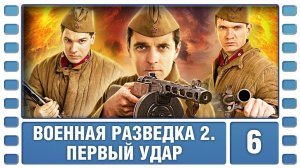 ВОЕННАЯ РАЗВЕДКА 2.
ПЕРВЫЙ УДАР

6